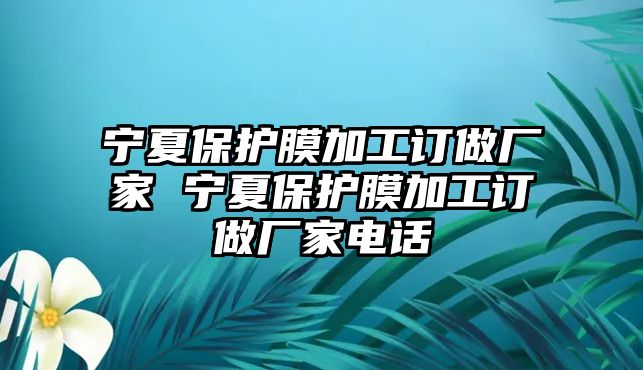 宁夏保护膜加工订做厂家 宁夏保护膜加工订做厂家电话